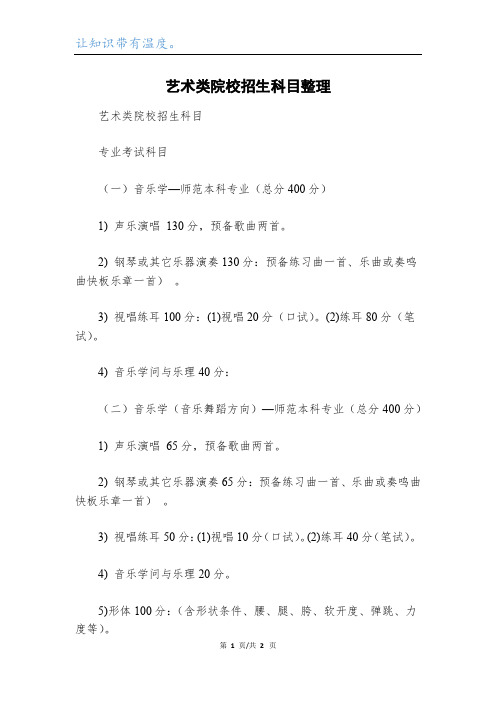 让知识带有温度。

艺术类院校招生科目整理

艺术类院校招生科目

专业考试科目

（一）音乐学—师范本科专业（总分400分）

1) 声乐演唱 130分，预备歌曲两首。

2) 钢琴或其它乐器演奏130分：预备练习曲一首、乐曲或奏鸣曲快板乐章一首）。

3) 视唱练耳100分：(1)视唱20分（口试）。(2)练耳80分（笔试）。

4) 音乐学问与乐理40分：

（二）音乐学（音乐舞蹈方向）—师范本科专业（总分400分）

1) 声乐演唱 65分，预备歌曲两首。

2) 钢琴或其它乐器演奏65分：预备练习曲一首、乐曲或奏鸣曲快板乐章一首）。

3) 视唱练耳50分：(1)视唱10分（口试）。(2)练耳40分（笔试）。

4) 音乐学问与乐理20分。

5)形体100分：（含形状条件、腰、腿、胯、软开度、弹跳、力度等）。

第 1 页/共 2 页